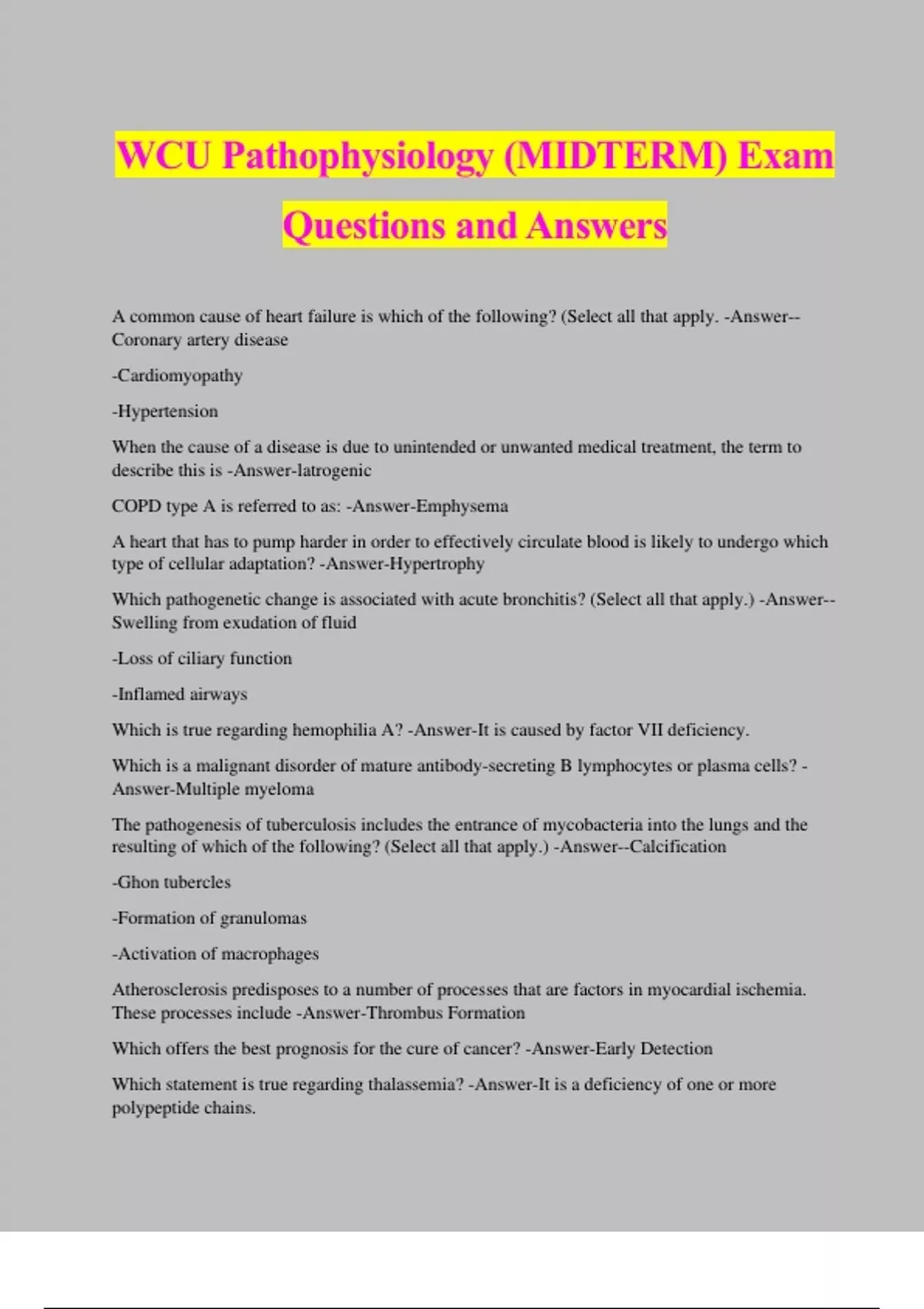 WCU Pathophysiology (MIDTERM) Exam Questions and Answers

A common cause of heart failure is which of the following? (Select all that apply. -Answer--Coronary artery disease

-Cardiomyopathy

-Hypertension

When the cause of a disease is due to unintended or unwanted medical treatment, the term to describe this is -Answer-Iatrogenic

COPD type A is referred to as: -Answer-Emphysema

A heart that has to pump harder in order to effectively circulate blood is likely to undergo which type of cellular adaptation? -Answer-Hypertrophy

Which pathogenetic change is associated with acute bronchitis? (Select all that apply.) -Answer--Swelling from exudation of fluid

-Loss of ciliary function

-Inflamed airways

Which is true regarding hemophilia A? -Answer-It is caused by factor VII deficiency.

Which is a malignant disorder of mature antibody-secreting B lymphocytes or plasma cells? -Answer-Multiple myeloma

The pathogenesis of tuberculosis includes the entrance of mycobacteria into the lungs and the resulting of which of the following? (Select all that apply.) -Answer--Calcification

-Ghon tubercles

-Formation of granulomas

-Activation of macrophages

Atherosclerosis predisposes to a number of processes that are factors in myocardial ischemia. These processes include -Answer-Thrombus Formation

Which offers the best prognosis for the cure of cancer? -Answer-Early Detection

Which statement is true regarding thalassemia? -Answer-It is a deficiency of one or more polypeptide chains.